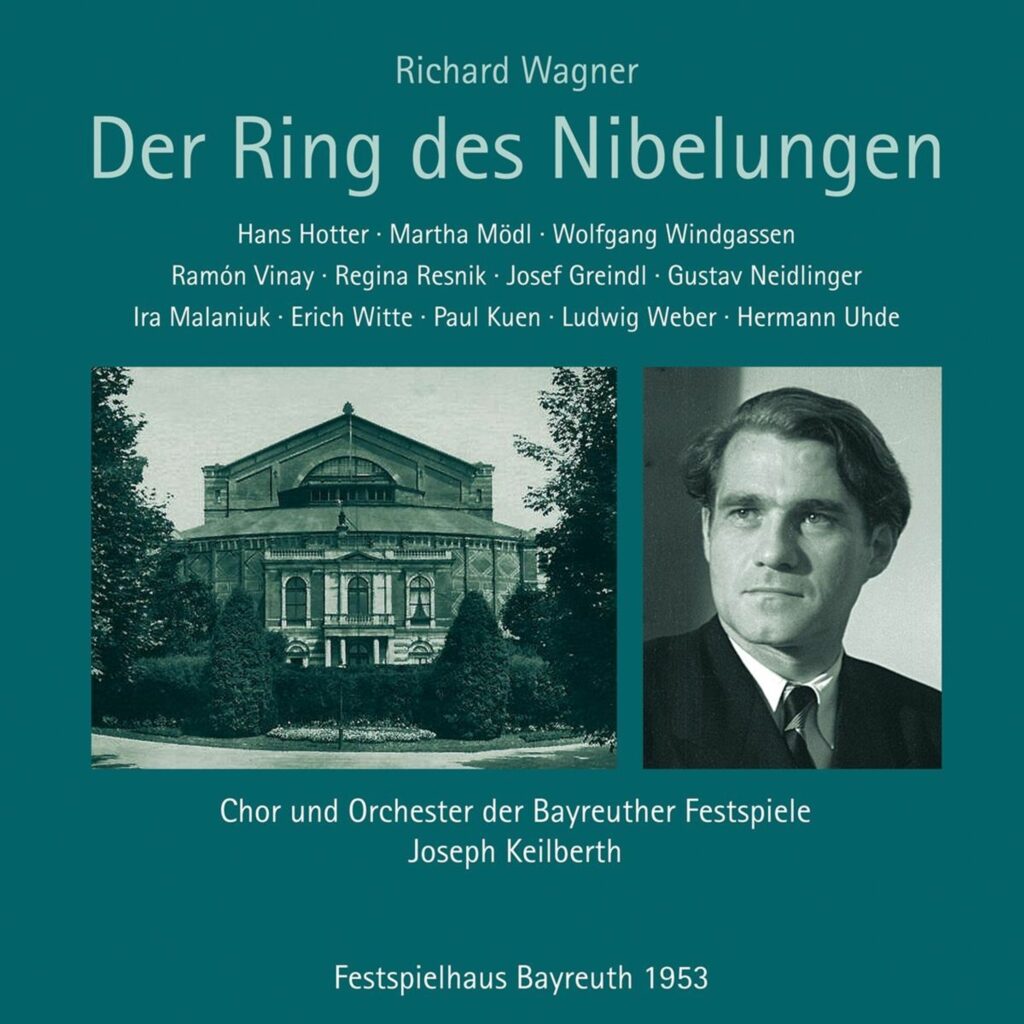 Richard Wagner

Der Ring des Nibelungen

Hans Hotter · Martha Mödl · Wolfgang Windgassen
Ramón Vinay · Regina Resnik · Josef Greindl · Gustav Neidlinger
Ira Malaniuk · Erich Witte · Paul Kuen · Ludwig Weber · Hermann Uhde

Chor und Orchester der Bayreuther Festspiele
Joseph Keilberth

Festspielhaus Bayreuth 1953